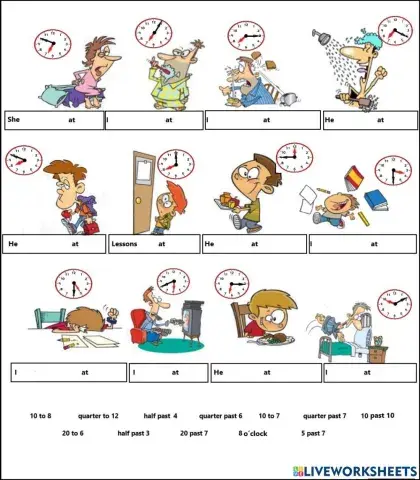 She at

I at

I at

He at

He at

Lessons at

He at

I at

I at

I at

He at

I at

10 to 8 quarter to 12 half past 4 quarter past 6 10 to 7 quarter past 7 10 past 10

20 to 6 half past 3 20 past 7 8 o´clock 5 past 7

LIVEWORKSHEETS